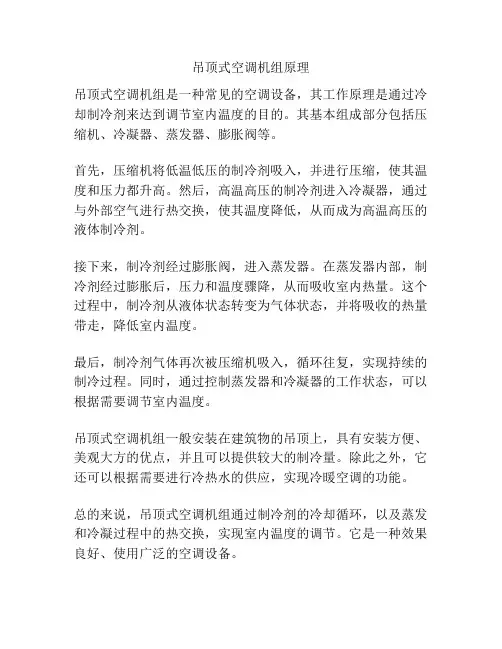 吊顶式空调机组原理

吊顶式空调机组是一种常见的空调设备，其工作原理是通过冷却制冷剂来达到调节室内温度的目的。其基本组成部分包括压缩机、冷凝器、蒸发器、膨胀阀等。

首先，压缩机将低温低压的制冷剂吸入，并进行压缩，使其温度和压力都升高。然后，高温高压的制冷剂进入冷凝器，通过与外部空气进行热交换，使其温度降低，从而成为高温高压的液体制冷剂。

接下来，制冷剂经过膨胀阀，进入蒸发器。在蒸发器内部，制冷剂经过膨胀后，压力和温度骤降，从而吸收室内热量。这个过程中，制冷剂从液体状态转变为气体状态，并将吸收的热量带走，降低室内温度。

最后，制冷剂气体再次被压缩机吸入，循环往复，实现持续的制冷过程。同时，通过控制蒸发器和冷凝器的工作状态，可以根据需要调节室内温度。

吊顶式空调机组一般安装在建筑物的吊顶上，具有安装方便、美观大方的优点，并且可以提供较大的制冷量。除此之外，它还可以根据需要进行冷热水的供应，实现冷暖空调的功能。

总的来说，吊顶式空调机组通过制冷剂的冷却循环，以及蒸发和冷凝过程中的热交换，实现室内温度的调节。它是一种效果良好、使用广泛的空调设备。